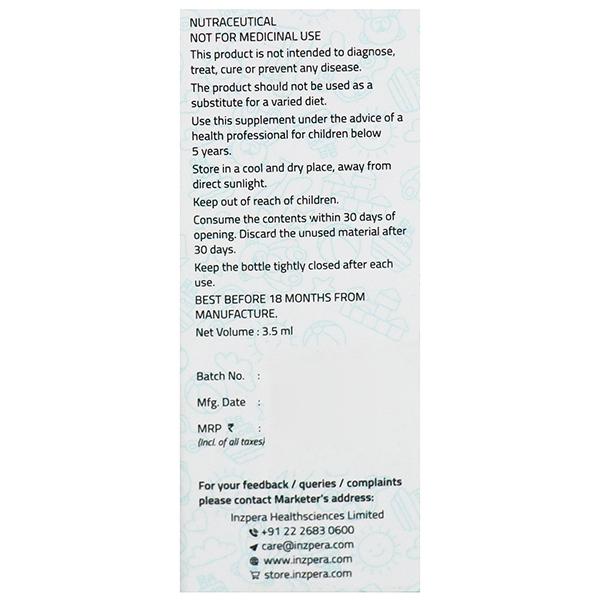 NUTRACEUTICAL
NOT FOR MEDICINAL USE
This product is not intended to diagnose, treat, cure or prevent any disease.

The product should not be used as a substitute for a varied diet.

Use this supplement under the advice of a health professional for children below 5 years.

Store in a cool and dry place, away from direct sunlight.

Keep out of reach of children.

Consume the contents within 30 days of opening. Discard the unused material after 30 days.

Keep the bottle tightly closed after each use.

BEST BEFORE 18 MONTHS FROM MANUFACTURE.

Net Volume : 3.5 ml

Batch No. :

Mfg. Date :

MRP ₹ :
(Incl. of all taxes)

For your feedback / queries / complaints please contact Marketer's address:

Inzpera Healthsciences Limited
+91 22 2683 0600
care@inzpera.com
www.inzpera.com
store.inzpera.com